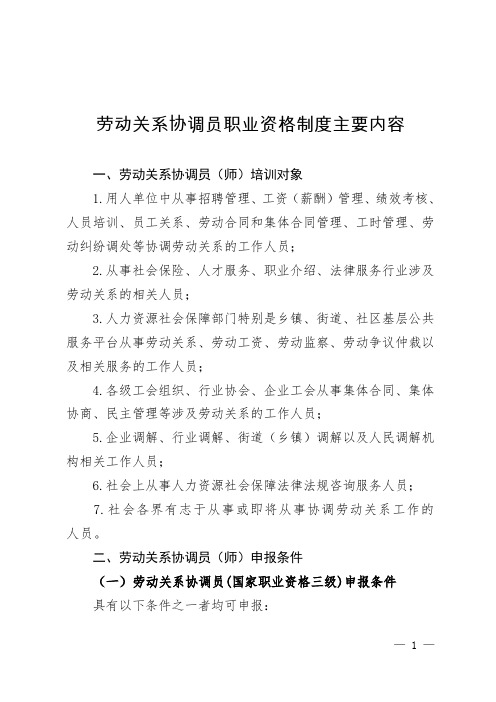 劳动关系协调员职业资格制度主要内容

一、劳动关系协调员（师）培训对象

1.用人单位中从事招聘管理、工资（薪酬）管理、绩效考核、人员培训、员工关系、劳动合同和集体合同管理、工时管理、劳动纠纷调处等协调劳动关系的工作人员；

2.从事社会保险、人才服务、职业介绍、法律服务行业涉及劳动关系的相关人员；

3.人力资源社会保障部门特别是乡镇、街道、社区基层公共服务平台从事劳动关系、劳动工资、劳动监察、劳动争议仲裁以及相关服务的工作人员；

4.各级工会组织、行业协会、企业工会从事集体合同、集体协商、民主管理等涉及劳动关系的工作人员；

5.企业调解、行业调解、街道（乡镇）调解以及人民调解机构相关工作人员；

6.社会上从事人力资源社会保障法律法规咨询服务人员；

7.社会各界有志于从事或即将从事协调劳动关系工作的人员。

二、劳动关系协调员（师）申报条件

（一）劳动关系协调员(国家职业资格三级)申报条件

具有以下条件之一者均可申报：

— 1 —